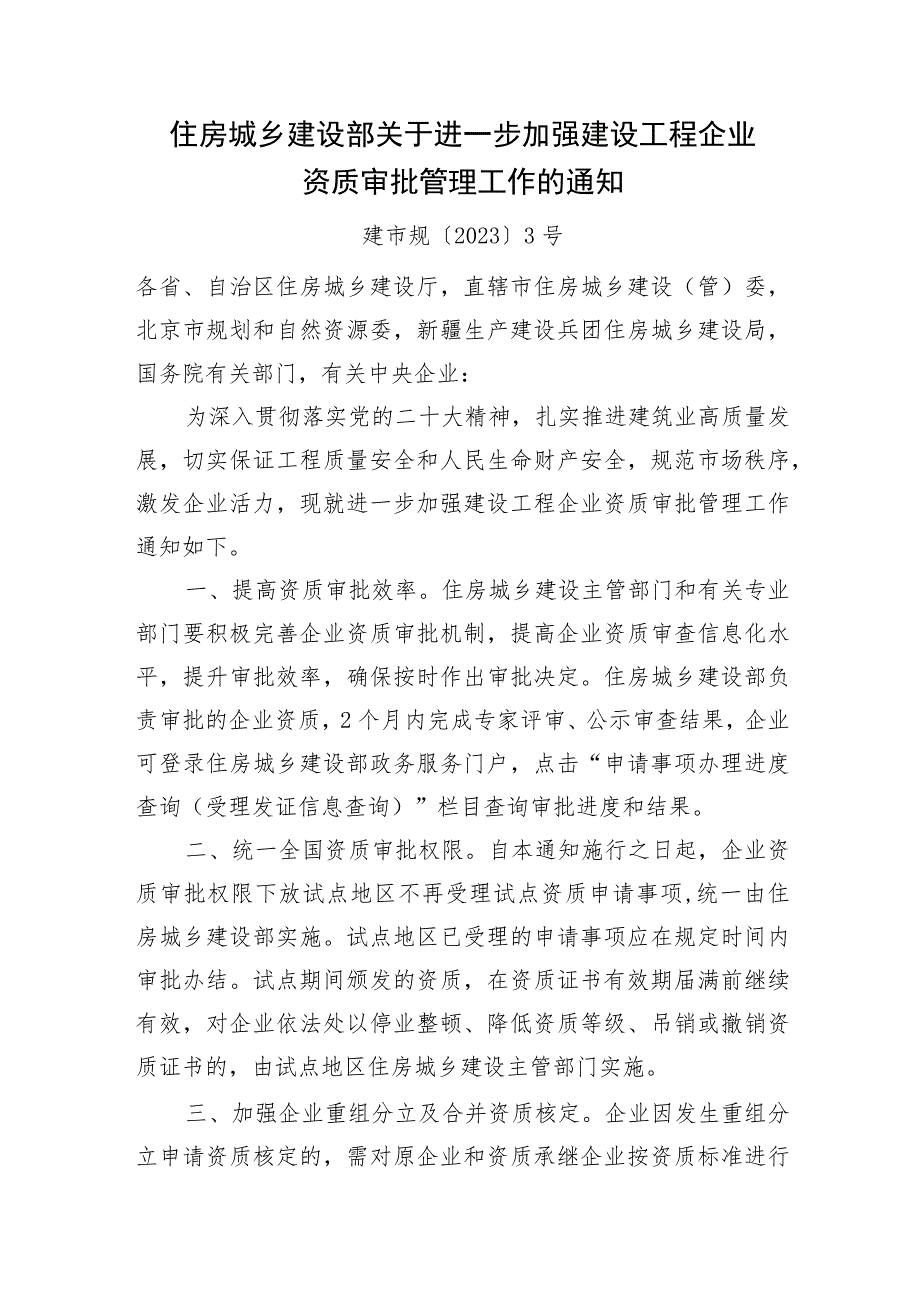 住房城乡建设部关于进一步加强建设工程企业资质审批管理工作的通知

建市规〔2023〕3号

各省、自治区住房城乡建设厅，直辖市住房城乡建设（管）委，北京市规划和自然资源委，新疆生产建设兵团住房城乡建设局，国务院有关部门，有关中央企业：

为深入贯彻落实党的二十大精神，扎实推进建筑业高质量发展，切实保证工程质量安全和人民生命财产安全，规范市场秩序，激发企业活力，现就进一步加强建设工程企业资质审批管理工作通知如下。

一、提高资质审批效率。住房城乡建设主管部门和有关专业部门要积极完善企业资质审批机制，提高企业资质审查信息化水平，提升审批效率，确保按时作出审批决定。住房城乡建设部负责审批的企业资质，2个月内完成专家评审、公示审查结果，企业可登录住房城乡建设部政务服务门户，点击“申请事项办理进度查询（受理发证信息查询）”栏目查询审批进度和结果。

二、统一全国资质审批权限。自本通知施行之日起，企业资质审批权限下放试点地区不再受理试点资质申请事项，统一由住房城乡建设部实施。试点地区已受理的申请事项应在规定时间内审批办结。试点期间颁发的资质，在资质证书有效期届满前继续有效，对企业依法处以停业整顿、降低资质等级、吊销或撤销资质证书的，由试点地区住房城乡建设主管部门实施。

三、加强企业重组分立及合并资质核定。企业因发生重组分立申请资质核定的，需对原企业和资质承继企业按资质标准进行